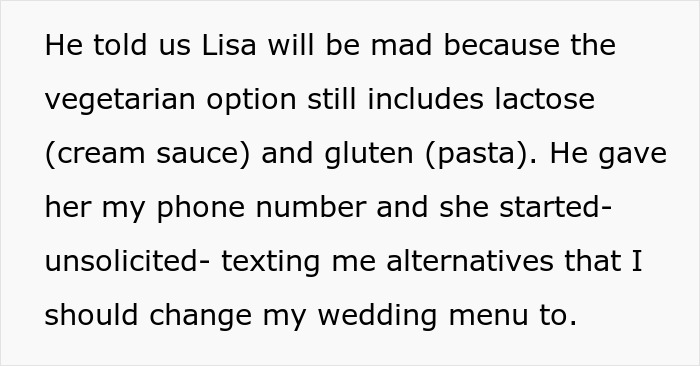 He told us Lisa will be mad because the vegetarian option still includes lactose (cream sauce) and gluten (pasta). He gave her my phone number and she started- unsolicited- texting me alternatives that I should change my wedding menu to.